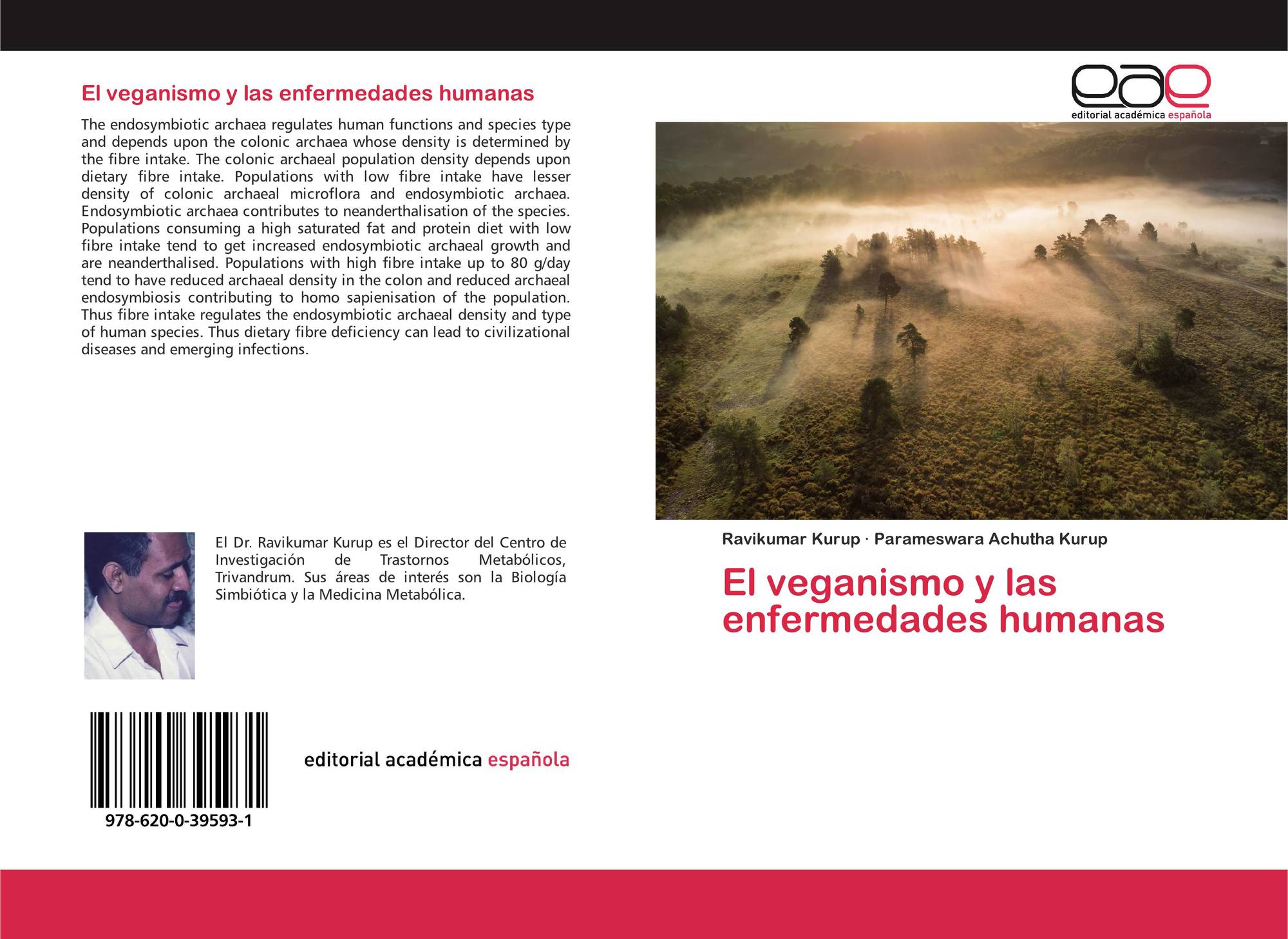 El veganismo y las enfermedades humanas

The endosymbiotic archaea regulates human functions and species type and depends upon the colonic archaea whose density is determined by the fibre intake. The colonic archaeal population density depends upon dietary fibre intake. Populations with low fibre intake have lesser density of colonic archaeal microflora and endosymbiotic archaea. Endosymbiotic archaea contributes to neanderthalisation of the species. Populations consuming a high saturated fat and protein diet with low fibre intake tend to get increased endosymbiotic archaeal growth and are neanderthalised. Populations with high fibre intake up to 80 g/day tend to have reduced archaeal density in the colon and reduced archaeal endosymbiosis contributing to homo sapienisation of the population. Thus fibre intake regulates the endosymbiotic archaeal density and type of human species. Thus dietary fibre deficiency can lead to civilizational diseases and emerging infections.

El Dr. Ravikumar Kurup es el Director del Centro de Investigación de Trastornos Metabólicos, Trivandrum. Sus áreas de interés son la Biología Simbiótica y la Medicina Metabólica.

978-620-0-39593-1

editorial académica española

eae
editorial académica española

Ravikumar Kurup · Parameswara Achutha Kurup

El veganismo y las enfermedades humanas